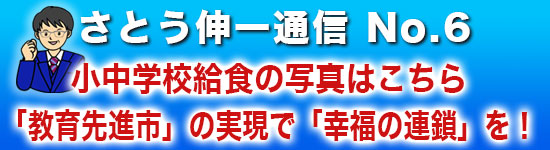 さとう伸一通信 No.6

小中学校給食の写真はこちら

「教育先進市」の実現で「幸福の連鎖」を！